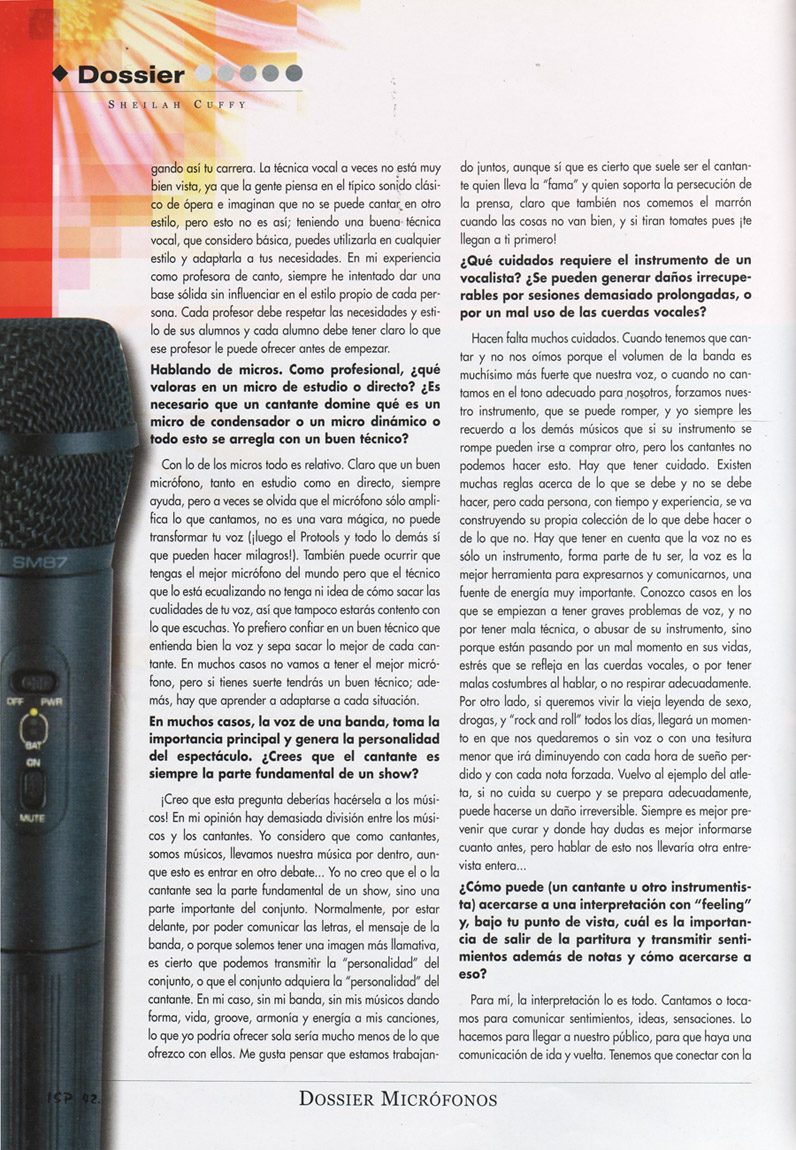 Dossier

SHEILAH CUFFY

gando así tu carrera. La técnica vocal a veces no está muy bien vista, ya que la gente piensa en el típico sonido clásico de ópera e imaginan que no se puede cantar en otro estilo, pero esto no es así; teniendo una buena técnica vocal, que considero básica, puedes utilizarla en cualquier estilo y adaptarla a tus necesidades. En mi experiencia como profesora de canto, siempre he intentado dar una base sólida sin influenciar en el estilo propio de cada persona. Cada profesor debe respetar las necesidades y estilo de sus alumnos y cada alumno debe tener claro lo que ese profesor le puede ofrecer antes de empezar.

Hablando de micros. Como profesional, ¿qué valoras en un micro de estudio o directo? ¿Es necesario que un cantante domine qué es un micro de condensador o un micro dinámico o todo esto se arregla con un buen técnico?

Con lo de los micros todo es relativo. Claro que un buen micrófono, tanto en estudio como en directo, siempre ayuda, pero a veces se olvida que el micrófono sólo amplifica lo que cantamos, no es una vara mágica, no puede transformar tu voz (¡luego el Protools y todo lo demás sí que pueden hacer milagros!). También puede ocurrir que tengas el mejor micrófono del mundo pero que el técnico que lo está ecualizando no tenga ni idea de cómo sacar las cualidades de tu voz, así que tampoco estarás contento con lo que escuchas. Yo prefiero confiar en un buen técnico que entienda bien la voz y sepa sacar lo mejor de cada cantante. En muchos casos no vamos a tener el mejor micrófono, pero si tienes suerte tendrás un buen técnico; además, hay que aprender a adaptarse a cada situación.

En muchos casos, la voz de una banda, toma la importancia principal y genera la personalidad del espectáculo. ¿Crees que el cantante es siempre la parte fundamental de un show?

¡Creo que esta pregunta deberías hacérsela a los músicos! En mi opinión hay demasiada división entre los músicos y los cantantes. Yo considero que como cantantes, somos músicos, llevamos nuestra música por dentro, aunque esto es entrar en otro debate... Yo no creo que el o la cantante sea la parte fundamental de un show, sino una parte importante del conjunto. Normalmente, por estar delante, por poder comunicar las letras, el mensaje de la banda, o porque solemos tener una imagen más llamativa, es cierto que podemos transmitir la "personalidad" del conjunto, o que el conjunto adquiera la "personalidad" del cantante. En mi caso, sin mi banda, sin mis músicos dando forma, vida, groove, armonía y energía a mis canciones, lo que yo podría ofrecer sola sería mucho menos de lo que ofrezco con ellos. Me gusta pensar que estamos trabajando juntos, aunque sí que es cierto que suele ser el cantante quien lleva la "fama" y quien soporta la persecución de la prensa, claro que también nos comemos el marrón cuando las cosas no van bien, y si tiran tomates pues ¡te llegan a ti primero!

¿Qué cuidados requiere el instrumento de un vocalista? ¿Se pueden generar daños irrecuperables por sesiones demasiado prolongadas, o por un mal uso de las cuerdas vocales?

Hacen falta muchos cuidados. Cuando tenemos que cantar y no nos oímos porque el volumen de la banda es muchísimo más fuerte que nuestra voz, o cuando no cantamos en el tono adecuado para nosotros, forzamos nuestro instrumento, que se puede romper, y yo siempre les recuerdo a los demás músicos que si su instrumento se rompe pueden irse a comprar otro, pero los cantantes no podemos hacer esto. Hay que tener cuidado. Existen muchas reglas acerca de lo que se debe y no se debe hacer, pero cada persona, con tiempo y experiencia, se va construyendo su propia colección de lo que debe hacer o de lo que no. Hay que tener en cuenta que la voz no es sólo un instrumento, forma parte de tu ser, la voz es la mejor herramienta para expresarnos y comunicarnos, una fuente de energía muy importante. Conozco casos en los que se empiezan a tener graves problemas de voz, y no por tener mala técnica, o abusar de su instrumento, sino porque están pasando por un mal momento en sus vidas, estrés que se refleja en las cuerdas vocales, o por tener malas costumbres al hablar, o no respirar adecuadamente. Por otro lado, si queremos vivir la vieja leyenda de sexo, drogas, y "rock and roll" todos los días, llegará un momento en que nos quedaremos o sin voz o con una tesitura menor que irá diminuyendo con cada hora de sueño perdido y con cada nota forzada. Vuelvo al ejemplo del atleta, si no cuida su cuerpo y se prepara adecuadamente, puede hacerse un daño irreversible. Siempre es mejor prevenir que curar y donde hay dudas es mejor informarse cuanto antes, pero hablar de esto nos llevaría otra entrevista entera...

¿Cómo puede (un cantante u otro instrumentista) acercarse a una interpretación con "feeling" y, bajo tu punto de vista, cuál es la importancia de salir de la partitura y transmitir sentimientos además de notas y cómo acercarse a eso?

Para mí, la interpretación lo es todo. Cantamos o tocamos para comunicar sentimientos, ideas, sensaciones. Lo hacemos para llegar a nuestro público, para que haya una comunicación de ida y vuelta. Tenemos que conectar con la

SM87

OFF PWR
BAT
ON
MUTE

ISP 92

DOSSIER MICRÓFONOS